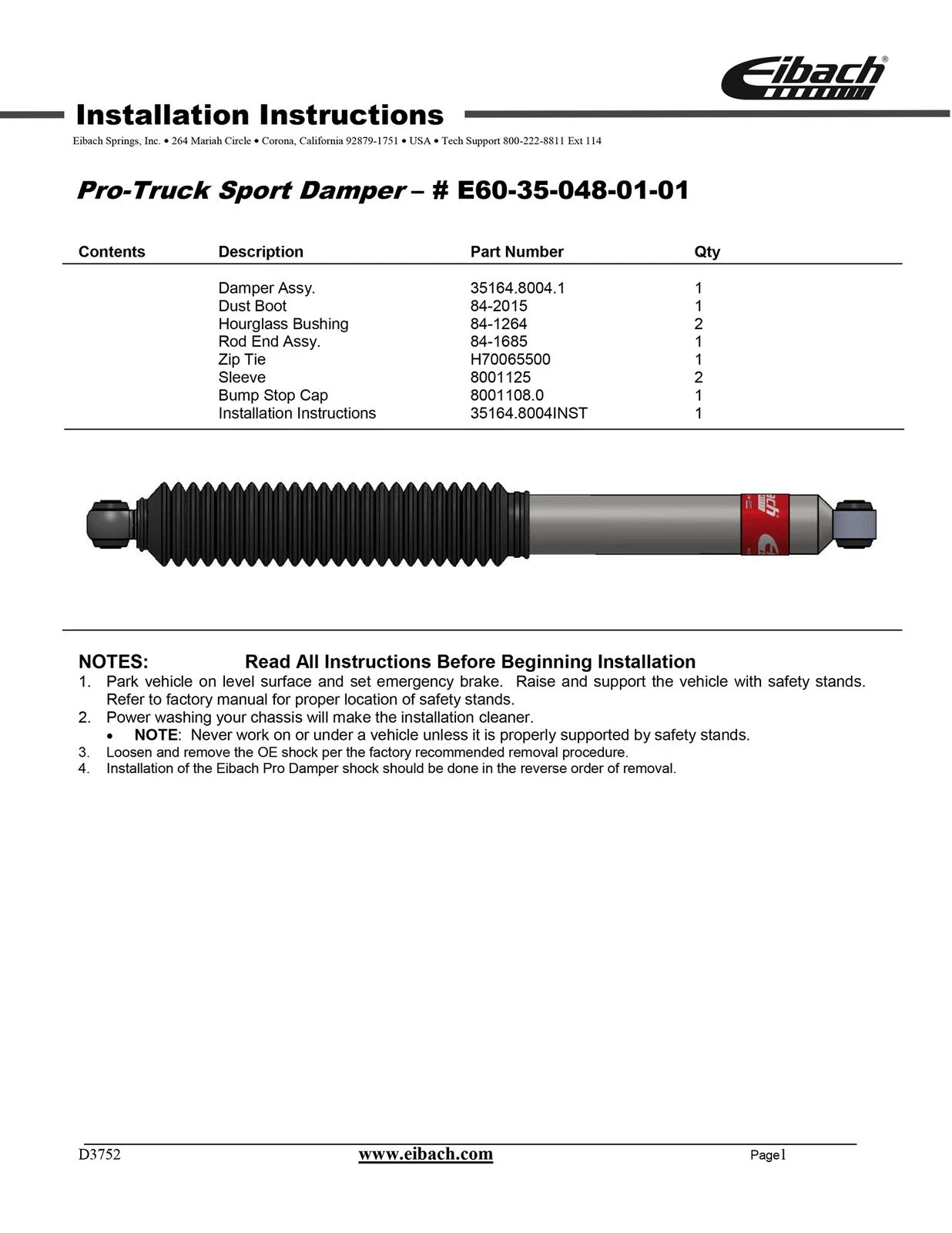 Eibach®

Installation Instructions

Eibach Springs, Inc. • 264 Mariah Circle • Corona, California 92879-1751 • USA • Tech Support 800-222-8811 Ext 114

Pro-Truck Sport Damper – # E60-35-048-01-01

| Contents | Description | Part Number | Qty |
|---|---|---|---|
| | Damper Assy. | 35164.8004.1 | 1 |
| | Dust Boot | 84-2015 | 1 |
| | Hourglass Bushing | 84-1264 | 2 |
| | Rod End Assy. | 84-1685 | 1 |
| | Zip Tie | H70065500 | 1 |
| | Sleeve | 8001125 | 2 |
| | Bump Stop Cap | 8001108.0 | 1 |
| | Installation Instructions | 35164.8004INST | 1 |

NOTES: Read All Instructions Before Beginning Installation
1. Park vehicle on level surface and set emergency brake. Raise and support the vehicle with safety stands. Refer to factory manual for proper location of safety stands.
2. Power washing your chassis will make the installation cleaner.
• NOTE: Never work on or under a vehicle unless it is properly supported by safety stands.
3. Loosen and remove the OE shock per the factory recommended removal procedure.
4. Installation of the Eibach Pro Damper shock should be done in the reverse order of removal.

D3752 www.eibach.com Page1